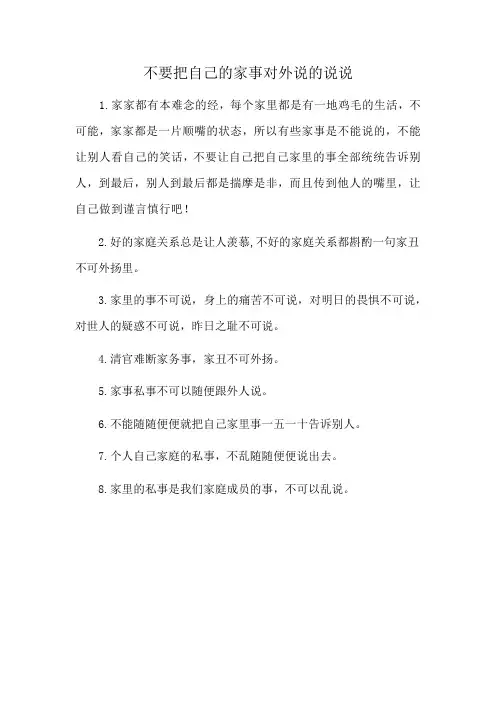 不要把自己的家事对外说的说说

1.家家都有本难念的经，每个家里都是有一地鸡毛的生活，不可能，家家都是一片顺嘴的状态，所以有些家事是不能说的，不能让别人看自己的笑话，不要让自己把自己家里的事全部统统告诉别人，到最后，别人到最后都是揣摩是非，而且传到他人的嘴里，让自己做到谨言慎行吧！

2.好的家庭关系总是让人羡慕,不好的家庭关系都斟酌一句家丑不可外扬里。

3.家里的事不可说，身上的痛苦不可说，对明日的畏惧不可说，对世人的疑惑不可说，昨日之耻不可说。

4.清官难断家务事，家丑不可外扬。

5.家事私事不可以随便跟外人说。

6.不能随随便便就把自己家里事一五一十告诉别人。

7.个人自己家庭的私事，不乱随随便便说出去。

8.家里的私事是我们家庭成员的事，不可以乱说。